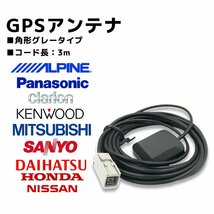 GPSアンテナ
■角形グレータイプ
■コード長：3m
ALPINE
Panasonic
clarion
KENWOOD
MITSUBISHI
SANYO
DAIHATSU
HONDA
NISSAN